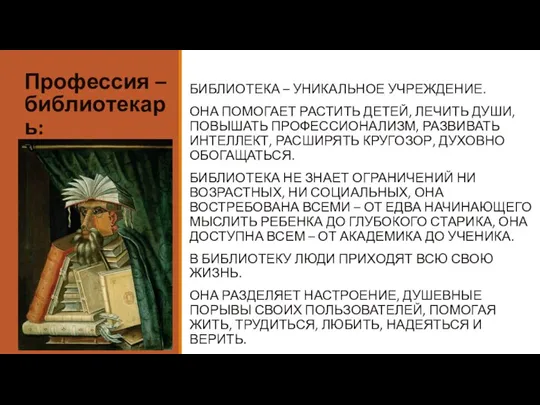 Профессия – библиотекарь:

БИБЛИОТЕКА – УНИКАЛЬНОЕ УЧРЕЖДЕНИЕ.

ОНА ПОМОГАЕТ РАСТИТЬ ДЕТЕЙ, ЛЕЧИТЬ ДУШИ, ПОВЫШАТЬ ПРОФЕССИОНАЛИЗМ, РАЗВИВАТЬ ИНТЕЛЛЕКТ, РАСШИРЯТЬ КРУГОЗОР, ДУХОВНО ОБОГАЩАТЬСЯ.

БИБЛИОТЕКА НЕ ЗНАЕТ ОГРАНИЧЕНИЙ НИ ВОЗРАСТНЫХ, НИ СОЦИАЛЬНЫХ, ОНА ВОСТРЕБОВАНА ВСЕМИ – ОТ ЕДВА НАЧИНАЮЩЕГО МЫСЛИТЬ РЕБЕНКА ДО ГЛУБОКОГО СТАРИКА, ОНА ДОСТУПНА ВСЕМ – ОТ АКАДЕМИКА ДО УЧЕНИКА.

В БИБЛИОТЕКУ ЛЮДИ ПРИХОДЯТ ВСЮ СВОЮ ЖИЗНЬ.

ОНА РАЗДЕЛЯЕТ НАСТРОЕНИЕ, ДУШЕВНЫЕ ПОРЫВЫ СВОИХ ПОЛЬЗОВАТЕЛЕЙ, ПОМОГАЯ ЖИТЬ, ТРУДИТЬСЯ, ЛЮБИТЬ, НАДЕЯТЬСЯ И ВЕРИТЬ.